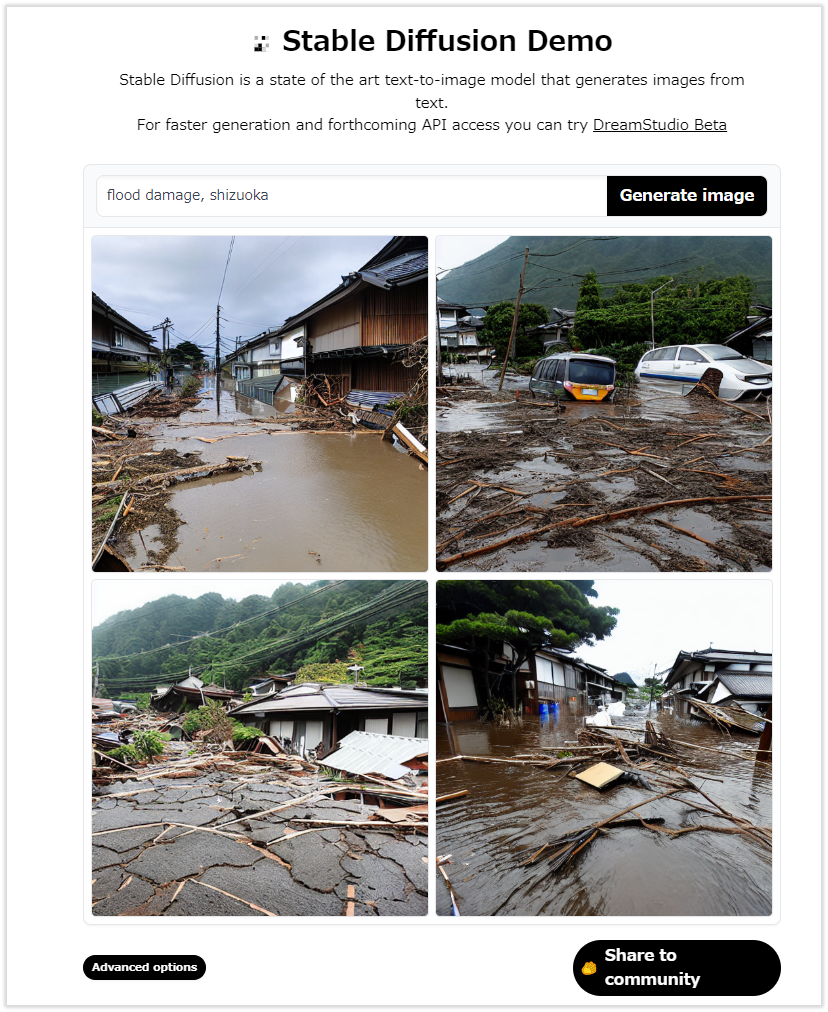 Stable Diffusion Demo

Stable Diffusion is a state of the art text-to-image model that generates images from text.
For faster generation and forthcoming API access you can try DreamStudio Beta

flood damage, shizuoka

Generate image

Advanced options

Share to community